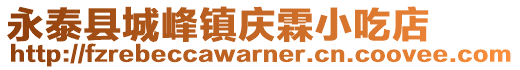 永泰县城峰镇庆霖小吃店
http://fzrebeccawarner.cn.coovee.com